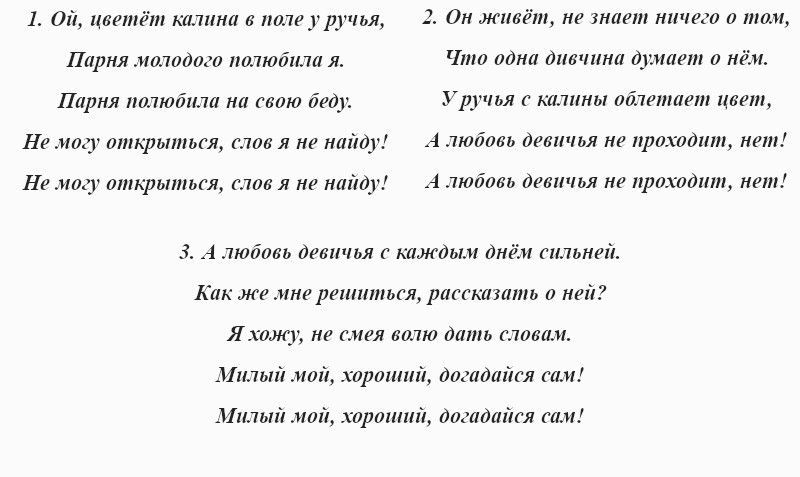 1. Ой, цветёт калина в поле у ручья,
Парня молодого полюбила я.
Парня полюбила на свою беду.
Не могу открыться, слов я не найду!
Не могу открыться, слов я не найду!

2. Он живёт, не знает ничего о том,
Что одна дивчина думает о нём.
У ручья с калины облетает цвет,
А любовь девичья не проходит, нет!
А любовь девичья не проходит, нет!

3. А любовь девичья с каждым днём сильней.
Как же мне решиться, рассказать о ней?
Я хожу, не смея волю дать словам.
Милый мой, хороший, догадайся сам!
Милый мой, хороший, догадайся сам!